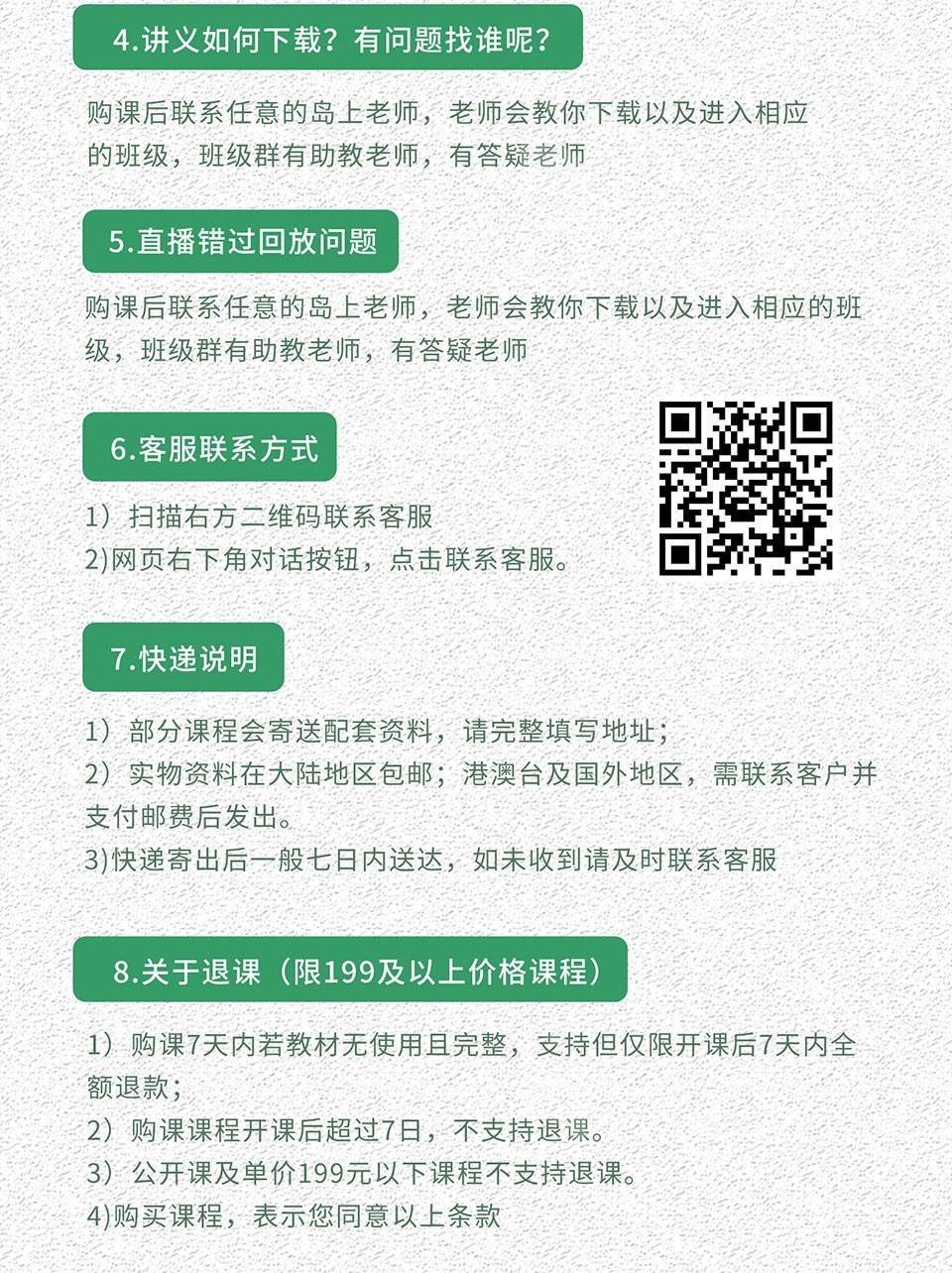 4.讲义如何下载？有问题找谁呢？

购课后联系任意的岛上老师，老师会教你下载以及进入相应的班级，班级群有助教老师，有答疑老师

5.直播错过回放问题

购课后联系任意的岛上老师，老师会教你下载以及进入相应的班级，班级群有助教老师，有答疑老师

6.客服联系方式

1）扫描右方二维码联系客服
2)网页右下角对话按钮，点击联系客服。

7.快递说明

1）部分课程会寄送配套资料，请完整填写地址；
2）实物资料在大陆地区包邮；港澳台及国外地区，需联系客户并支付邮费后发出。
3)快递寄出后一般七日内送达，如未收到请及时联系客服

8.关于退课（限199及以上价格课程）

1）购课7天内若教材无使用且完整，支持但仅限开课后7天内全额退款；
2）购课课程开课后超过7日，不支持退课。
3）公开课及单价199元以下课程不支持退课。
4)购买课程，表示您同意以上条款